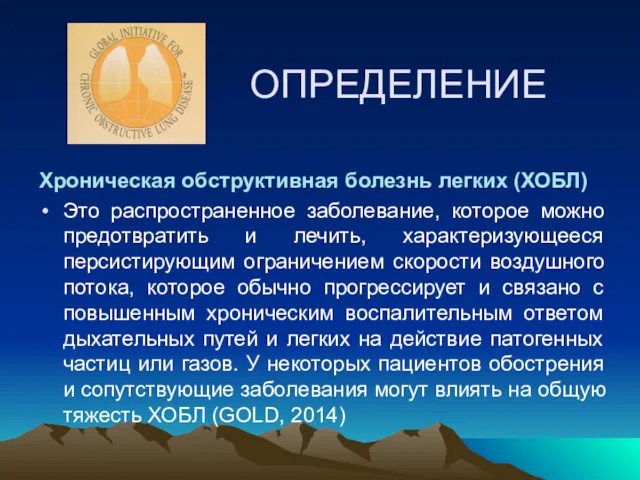 GLOBAL INITIATIVE FOR CHRONIC OBSTRUCTIVE LUNG DISEASE

ОПРЕДЕЛЕНИЕ

Хроническая обструктивная болезнь легких (ХОБЛ)

• Это распространенное заболевание, которое можно предотвратить и лечить, характеризующееся персистирующим ограничением скорости воздушного потока, которое обычно прогрессирует и связано с повышенным хроническим воспалительным ответом дыхательных путей и легких на действие патогенных частиц или газов. У некоторых пациентов обострения и сопутствующие заболевания могут влиять на общую тяжесть ХОБЛ (GOLD, 2014)